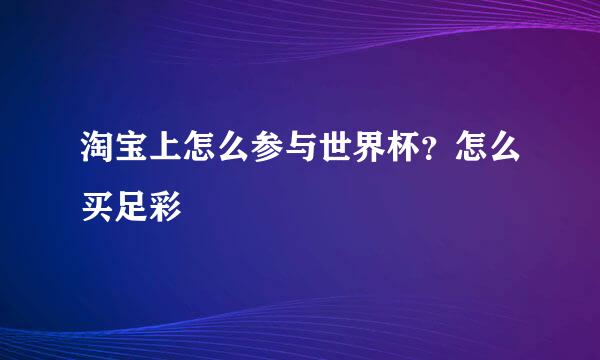 淘宝上怎么参与世界杯？怎么买足彩